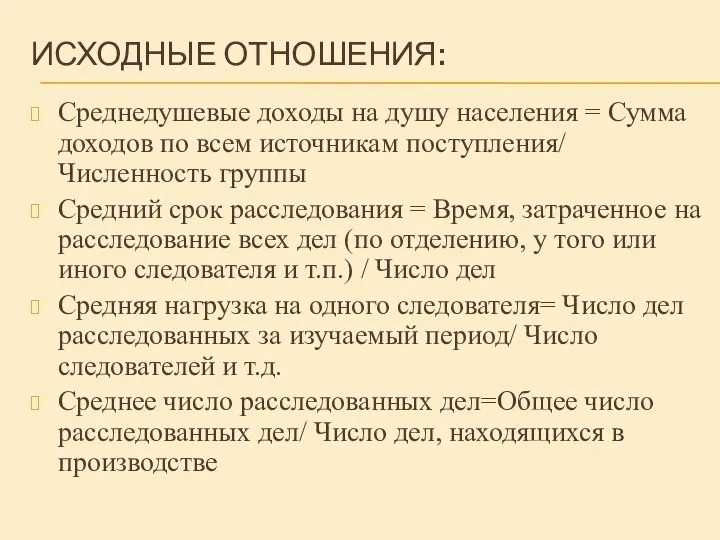 ИСХОДНЫЕ ОТНОШЕНИЯ:

Среднедушевые доходы на душу населения = Сумма доходов по всем источникам поступления/ Численность группы

Средний срок расследования = Время, затраченное на расследование всех дел (по отделению, у того или иного следователя и т.п.) / Число дел

Средняя нагрузка на одного следователя= Число дел расследованных за изучаемый период/ Число следователей и т.д.

Среднее число расследованных дел=Общее число расследованных дел/ Число дел, находящихся в производстве